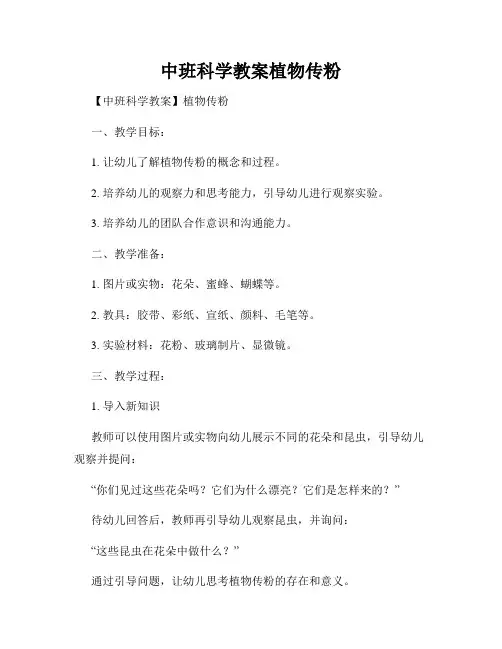 中班科学教案植物传粉

【中班科学教案】植物传粉

一、教学目标：

1. 让幼儿了解植物传粉的概念和过程。

2. 培养幼儿的观察力和思考能力，引导幼儿进行观察实验。

3. 培养幼儿的团队合作意识和沟通能力。

二、教学准备：

1. 图片或实物：花朵、蜜蜂、蝴蝶等。

2. 教具：胶带、彩纸、宣纸、颜料、毛笔等。

3. 实验材料：花粉、玻璃制片、显微镜。

三、教学过程：

1. 导入新知识

教师可以使用图片或实物向幼儿展示不同的花朵和昆虫，引导幼儿观察并提问：

“你们见过这些花朵吗？它们为什么漂亮？它们是怎样来的？”

待幼儿回答后，教师再引导幼儿观察昆虫，并询问：

“这些昆虫在花朵中做什么？”

通过引导问题，让幼儿思考植物传粉的存在和意义。